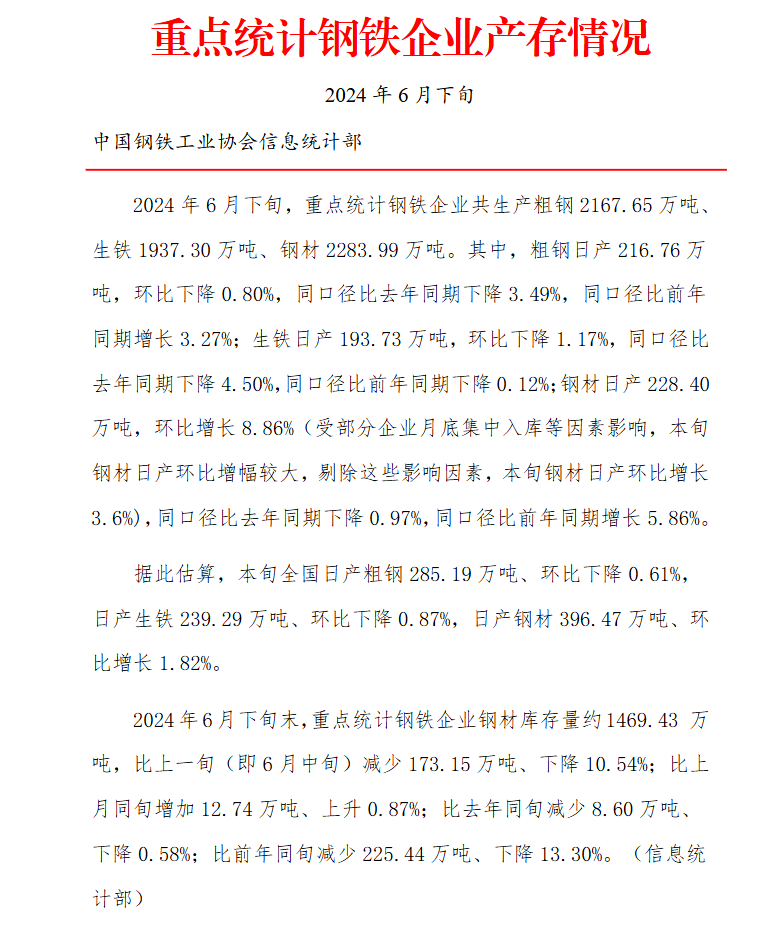 重点统计钢铁企业产存情况

2024 年 6 月下旬

中国钢铁工业协会信息统计部

2024 年 6 月下旬，重点统计钢铁企业共生产粗钢 2167.65 万吨、生铁 1937.30 万吨、钢材 2283.99 万吨。其中，粗钢日产 216.76 万吨，环比下降 0.80%，同口径比去年同期下降 3.49%，同口径比前年同期增长 3.27%；生铁日产 193.73 万吨，环比下降 1.17%，同口径比去年同期下降 4.50%，同口径比前年同期下降 0.12%；钢材日产 228.40 万吨，环比增长 8.86%（受部分企业月底集中入库等因素影响，本旬钢材日产环比增幅较大，剔除这些影响因素，本旬钢材日产环比增长 3.6%），同口径比去年同期下降 0.97%，同口径比前年同期增长 5.86%。

据此估算，本旬全国日产粗钢 285.19 万吨、环比下降 0.61%，日产生铁 239.29 万吨、环比下降 0.87%，日产钢材 396.47 万吨、环比增长 1.82%。

2024 年 6 月下旬末，重点统计钢铁企业钢材库存量约 1469.43 万吨，比上一旬（即 6 月中旬）减少 173.15 万吨、下降 10.54%；比上月同旬增加 12.74 万吨、上升 0.87%；比去年同旬减少 8.60 万吨、下降 0.58%；比前年同旬减少 225.44 万吨、下降 13.30%。（信息统计部）